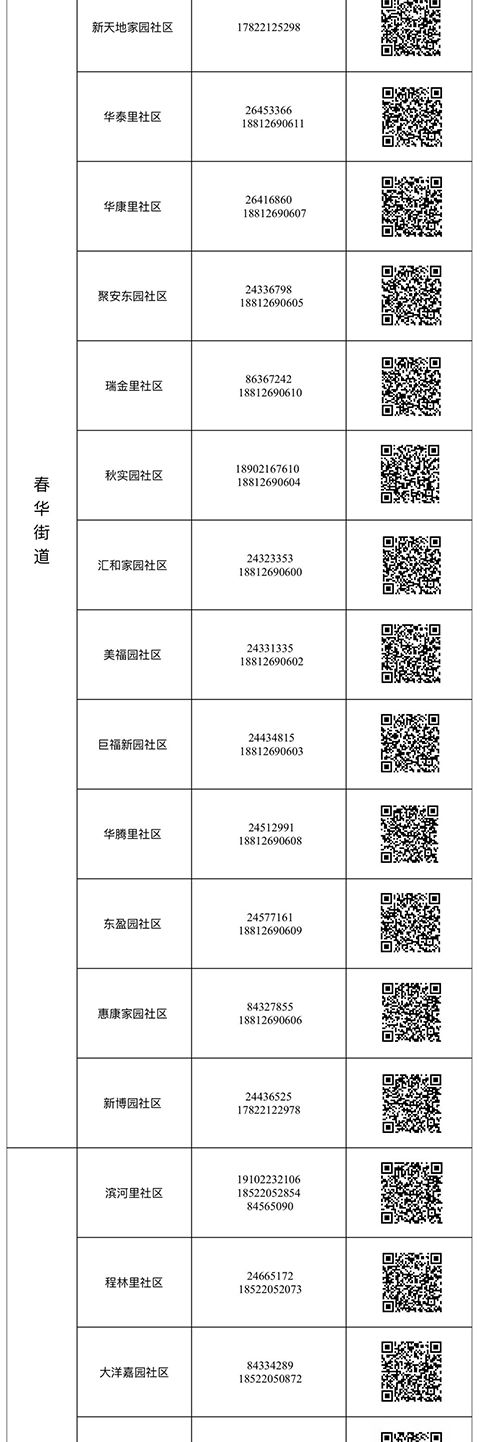 | | | | |
|---|---|---|---|
| 春华街道 | 新天地家园社区 | 17822125298 | |
| | 华泰里社区 | 26453366 18812690611 | |
| | 华康里社区 | 26416860 18812690607 | |
| | 聚安东园社区 | 24336798 18812690605 | |
| | 瑞金里社区 | 86367242 18812690610 | |
| | 秋实园社区 | 18902167610 18812690604 | |
| | 汇和家园社区 | 24323353 18812690600 | |
| | 美福园社区 | 24331335 18812690602 | |
| | 巨福新园社区 | 24434815 18812690603 | |
| | 华腾里社区 | 24512991 18812690608 | |
| | 东盈园社区 | 24577161 18812690609 | |
| | 惠康家园社区 | 84327855 18812690606 | |
| | 新博园社区 | 24436525 17822122978 | |
| | 滨河里社区 | 19102232106 18522052854 84565090 | |
| | 程林里社区 | 24665172 18522052073 | |
| | 大洋嘉园社区 | 84334289 18522050872 | |